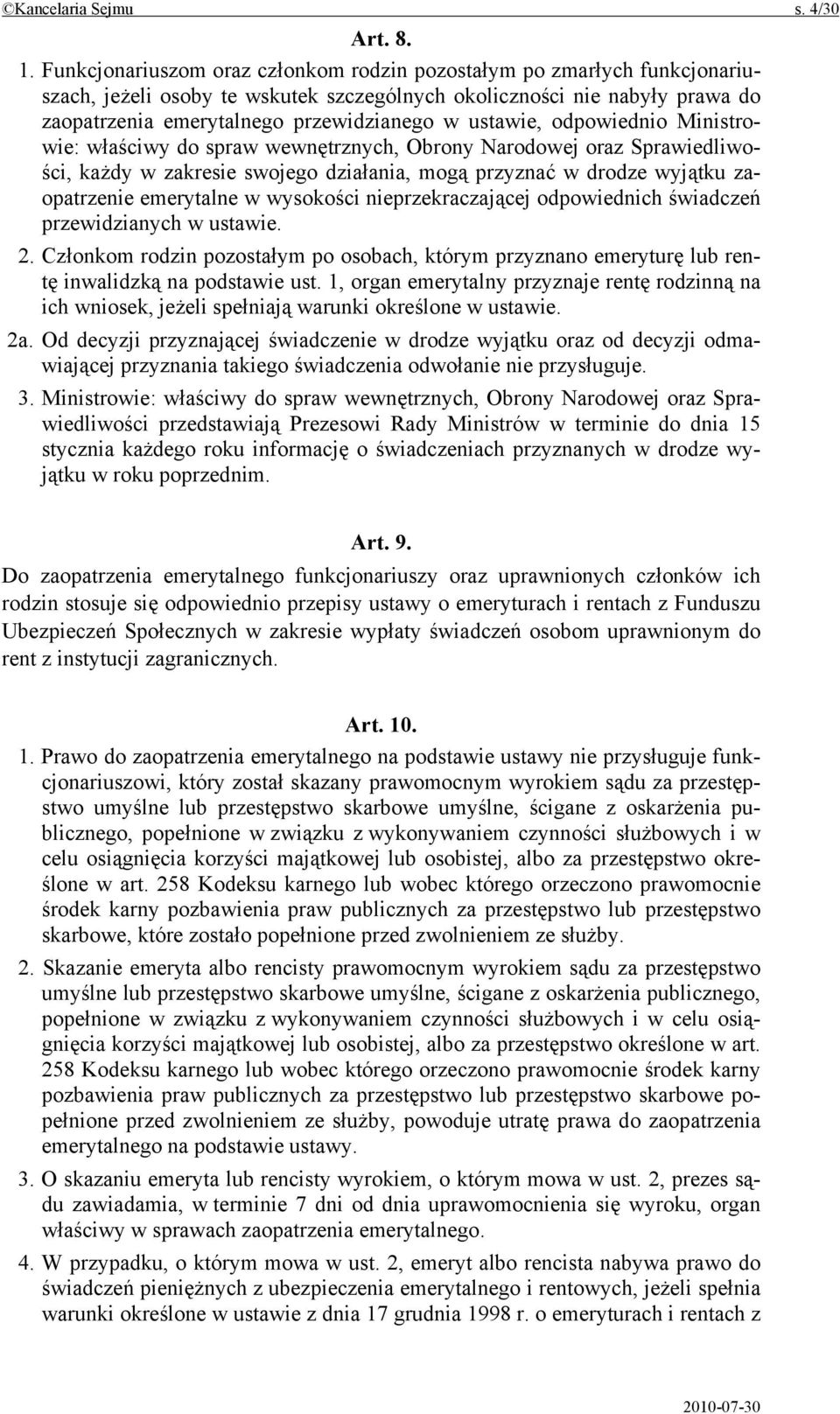 ©Kancelaria Sejmu s. 4/30

Art. 8.

1. Funkcjonariuszom oraz członkom rodzin pozostałym po zmarłych funkcjonariuszach, jeżeli osoby te wskutek szczególnych okoliczności nie nabyły prawa do zaopatrzenia emerytalnego przewidzianego w ustawie, odpowiednio Ministrowie: właściwy do spraw wewnętrznych, Obrony Narodowej oraz Sprawiedliwości, każdy w zakresie swojego działania, mogą przyznać w drodze wyjątku zaopatrzenie emerytalne w wysokości nieprzekraczającej odpowiednich świadczeń przewidzianych w ustawie.

2. Członkom rodzin pozostałym po osobach, którym przyznano emeryturę lub rentę inwalidzką na podstawie ust. 1, organ emerytalny przyznaje rentę rodzinną na ich wniosek, jeżeli spełniają warunki określone w ustawie.

2a. Od decyzji przyznającej świadczenie w drodze wyjątku oraz od decyzji odmawiającej przyznania takiego świadczenia odwołanie nie przysługuje.

3. Ministrowie: właściwy do spraw wewnętrznych, Obrony Narodowej oraz Sprawiedliwości przedstawiają Prezesowi Rady Ministrów w terminie do dnia 15 stycznia każdego roku informację o świadczeniach przyznanych w drodze wyjątku w roku poprzednim.

Art. 9.

Do zaopatrzenia emerytalnego funkcjonariuszy oraz uprawnionych członków ich rodzin stosuje się odpowiednio przepisy ustawy o emeryturach i rentach z Funduszu Ubezpieczeń Społecznych w zakresie wypłaty świadczeń osobom uprawnionym do rent z instytucji zagranicznych.

Art. 10.

1. Prawo do zaopatrzenia emerytalnego na podstawie ustawy nie przysługuje funkcjonariuszowi, który został skazany prawomocnym wyrokiem sądu za przestępstwo umyślne lub przestępstwo skarbowe umyślne, ścigane z oskarżenia publicznego, popełnione w związku z wykonywaniem czynności służbowych i w celu osiągnięcia korzyści majątkowej lub osobistej, albo za przestępstwo określone w art. 258 Kodeksu karnego lub wobec którego orzeczono prawomocnie środek karny pozbawienia praw publicznych za przestępstwo lub przestępstwo skarbowe, które zostało popełnione przed zwolnieniem ze służby.

2. Skazanie emeryta albo rencisty prawomocnym wyrokiem sądu za przestępstwo umyślne lub przestępstwo skarbowe umyślne, ścigane z oskarżenia publicznego, popełnione w związku z wykonywaniem czynności służbowych i w celu osiągnięcia korzyści majątkowej lub osobistej, albo za przestępstwo określone w art. 258 Kodeksu karnego lub wobec którego orzeczono prawomocnie środek karny pozbawienia praw publicznych za przestępstwo lub przestępstwo skarbowe popełnione przed zwolnieniem ze służby, powoduje utratę prawa do zaopatrzenia emerytalnego na podstawie ustawy.

3. O skazaniu emeryta lub rencisty wyrokiem, o którym mowa w ust. 2, prezes sądu zawiadamia, w terminie 7 dni od dnia uprawomocnienia się wyroku, organ właściwy w sprawach zaopatrzenia emerytalnego.

4. W przypadku, o którym mowa w ust. 2, emeryt albo rencista nabywa prawo do świadczeń pieniężnych z ubezpieczenia emerytalnego i rentowych, jeżeli spełnia warunki określone w ustawie z dnia 17 grudnia 1998 r. o emeryturach i rentach z

2010-07-30